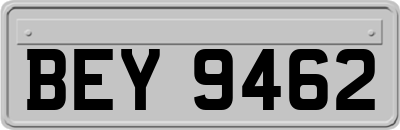 BEY 9462